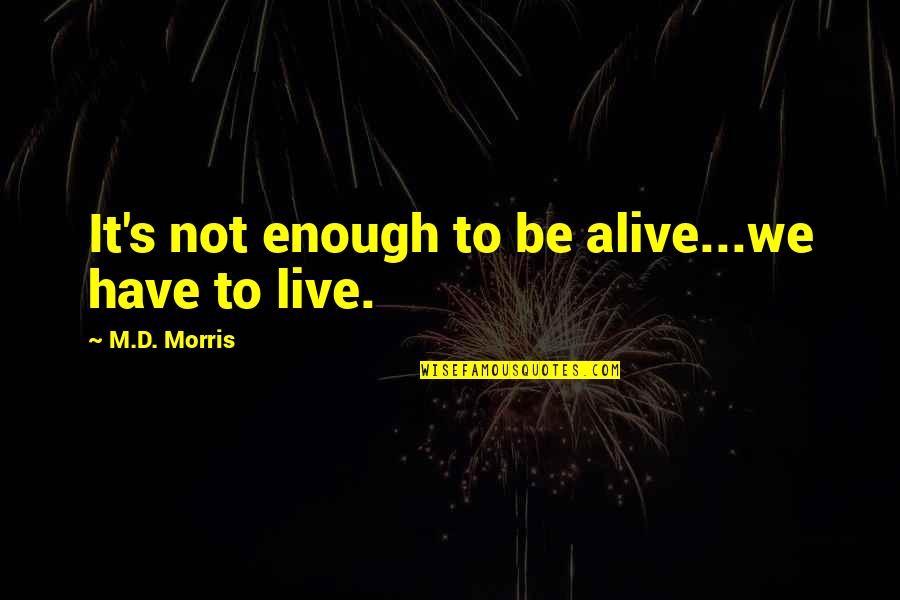 It's not enough to be alive...we have to live.

~ M.D. Morris

WISEFAMOUSQUOTES.COM